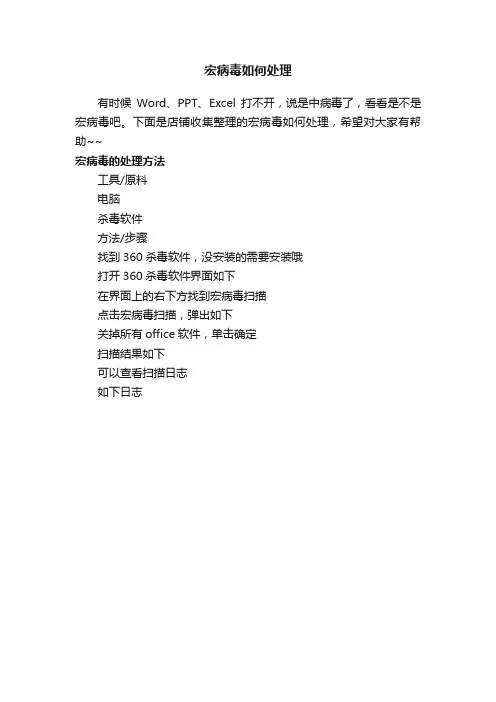 宏病毒如何处理

有时候 Word、PPT、Excel 打不开，说是中病毒了，看看是不是宏病毒吧。下面是店铺收集整理的宏病毒如何处理，希望对大家有帮助~~

宏病毒的处理方法

工具/原料

电脑

杀毒软件

方法/步骤

找到 360 杀毒软件，没安装的需要安装哦

打开 360 杀毒软件界面如下

在界面上的右下方找到宏病毒扫描

点击宏病毒扫描，弹出如下

关掉所有 office 软件，单击确定

扫描结果如下

可以查看扫描日志

如下日志